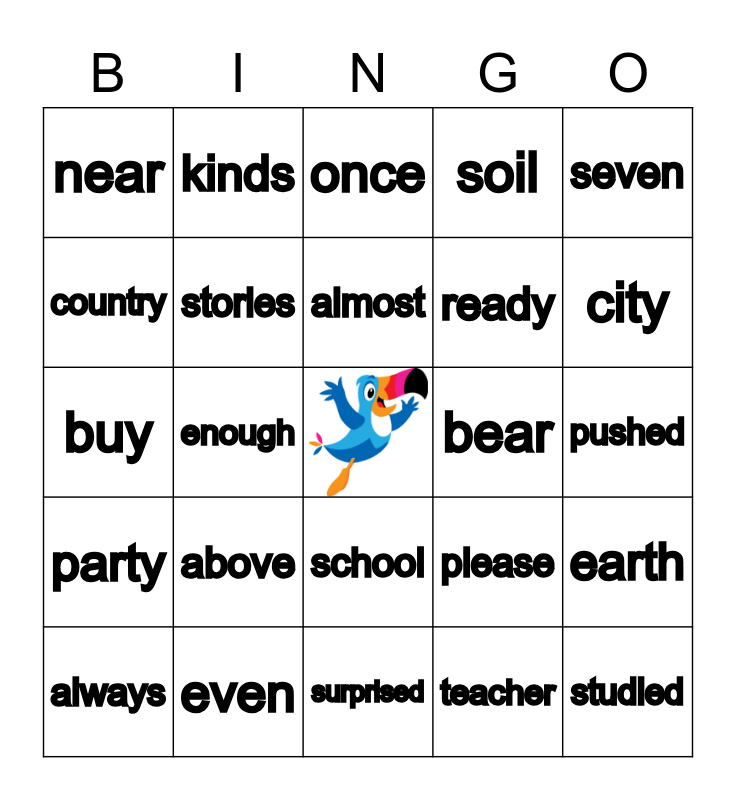 | B | I | N | G | O |
|---|---|---|---|---|
| near | kinds | once | soil | seven |
| country | stories | almost | ready | city |
| buy | enough |  | bear | pushed |
| party | above | school | please | earth |
| always | even | surprised | teacher | studied |